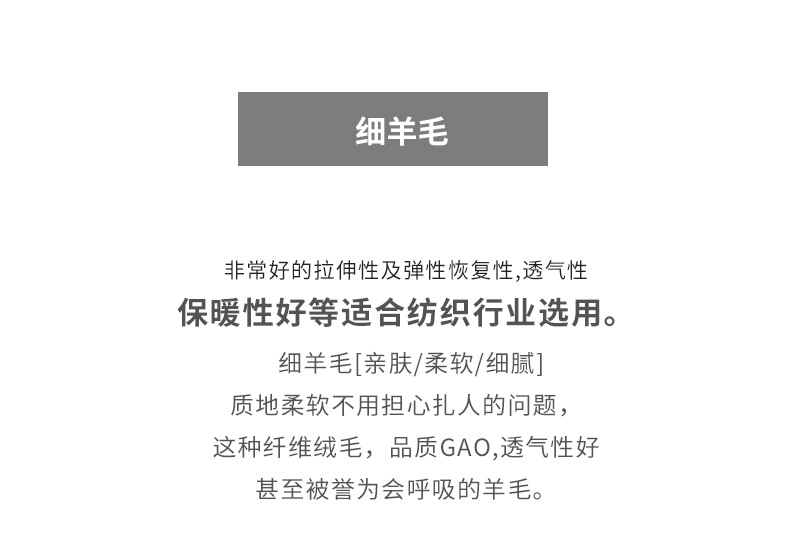 细羊毛

非常好的拉伸性及弹性恢复性,透气性

保暖性好等适合纺织行业选用。

细羊毛[亲肤/柔软/细腻]

质地柔软不用担心扎人的问题，

这种纤维绒毛，品质GAO,透气性好

甚至被誉为会呼吸的羊毛。